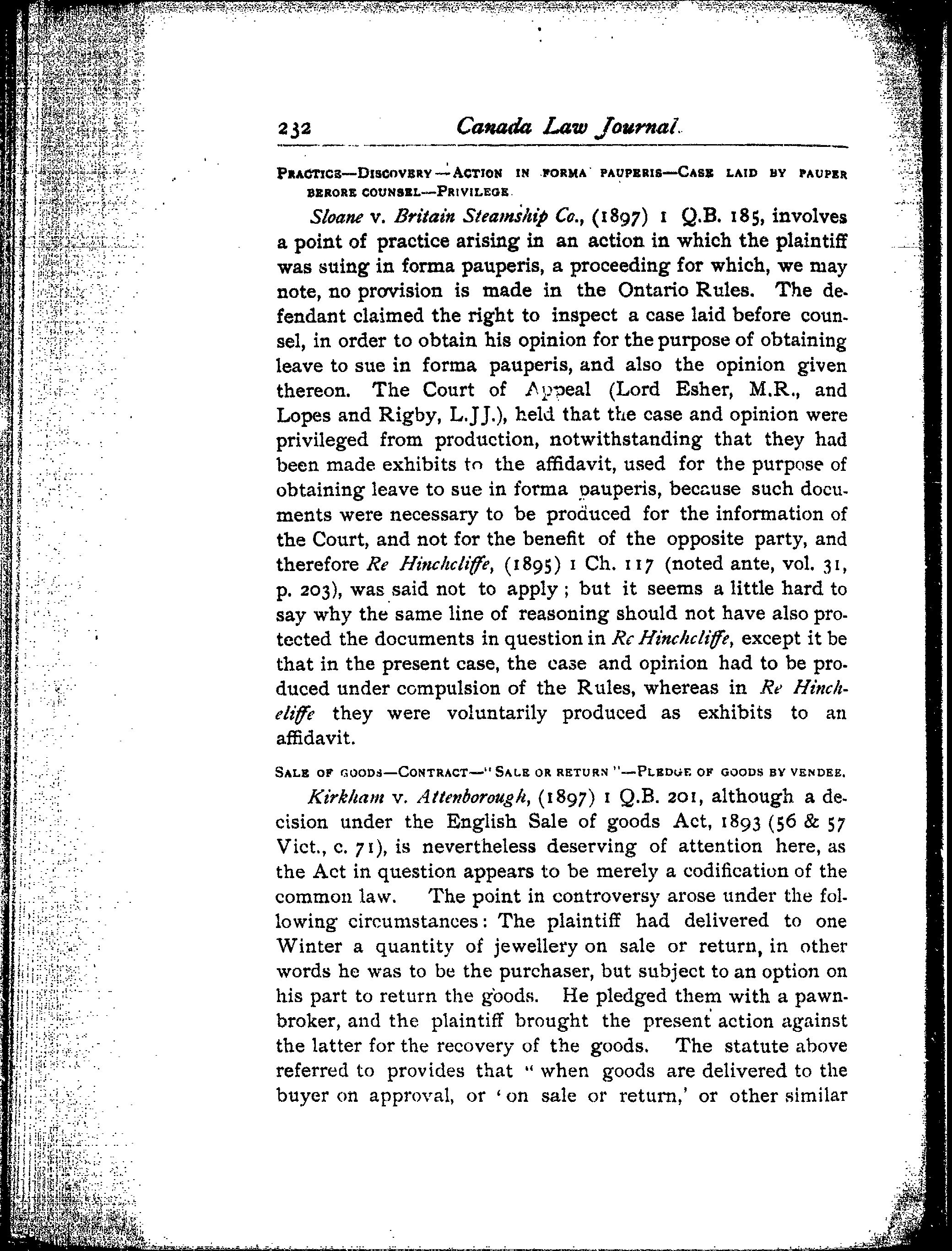 232 Canada Law Journal.

PRACTICE—DISCOVERY—ACTION IN FORMA PAUPERIS—CASE LAID BY PAUPER BERORE COUNSEL—PRIVILEGE.

Sloane v. Britain Steamship Co., (1897) 1 Q.B. 185, involves a point of practice arising in an action in which the plaintiff was suing in forma pauperis, a proceeding for which, we may note, no provision is made in the Ontario Rules. The defendant claimed the right to inspect a case laid before counsel, in order to obtain his opinion for the purpose of obtaining leave to sue in forma pauperis, and also the opinion given thereon. The Court of Appeal (Lord Esher, M.R., and Lopes and Rigby, L.JJ.), held that the case and opinion were privileged from production, notwithstanding that they had been made exhibits to the affidavit, used for the purpose of obtaining leave to sue in forma pauperis, because such documents were necessary to be produced for the information of the Court, and not for the benefit of the opposite party, and therefore Re Hinchcliffe, (1895) 1 Ch. 117 (noted ante, vol. 31, p. 203), was said not to apply; but it seems a little hard to say why the same line of reasoning should not have also protected the documents in question in Re Hinchcliffe, except it be that in the present case, the case and opinion had to be produced under compulsion of the Rules, whereas in Re Hincheliffe they were voluntarily produced as exhibits to an affidavit.

SALE OF GOODS—CONTRACT—"SALE OR RETURN"—PLEDGE OF GOODS BY VENDEE.

Kirkham v. Attenborough, (1897) 1 Q.B. 201, although a decision under the English Sale of goods Act, 1893 (56 & 57 Vict., c. 71), is nevertheless deserving of attention here, as the Act in question appears to be merely a codification of the common law. The point in controversy arose under the following circumstances: The plaintiff had delivered to one Winter a quantity of jewellery on sale or return, in other words he was to be the purchaser, but subject to an option on his part to return the goods. He pledged them with a pawnbroker, and the plaintiff brought the present action against the latter for the recovery of the goods. The statute above referred to provides that "when goods are delivered to the buyer on approval, or 'on sale or return,' or other similar